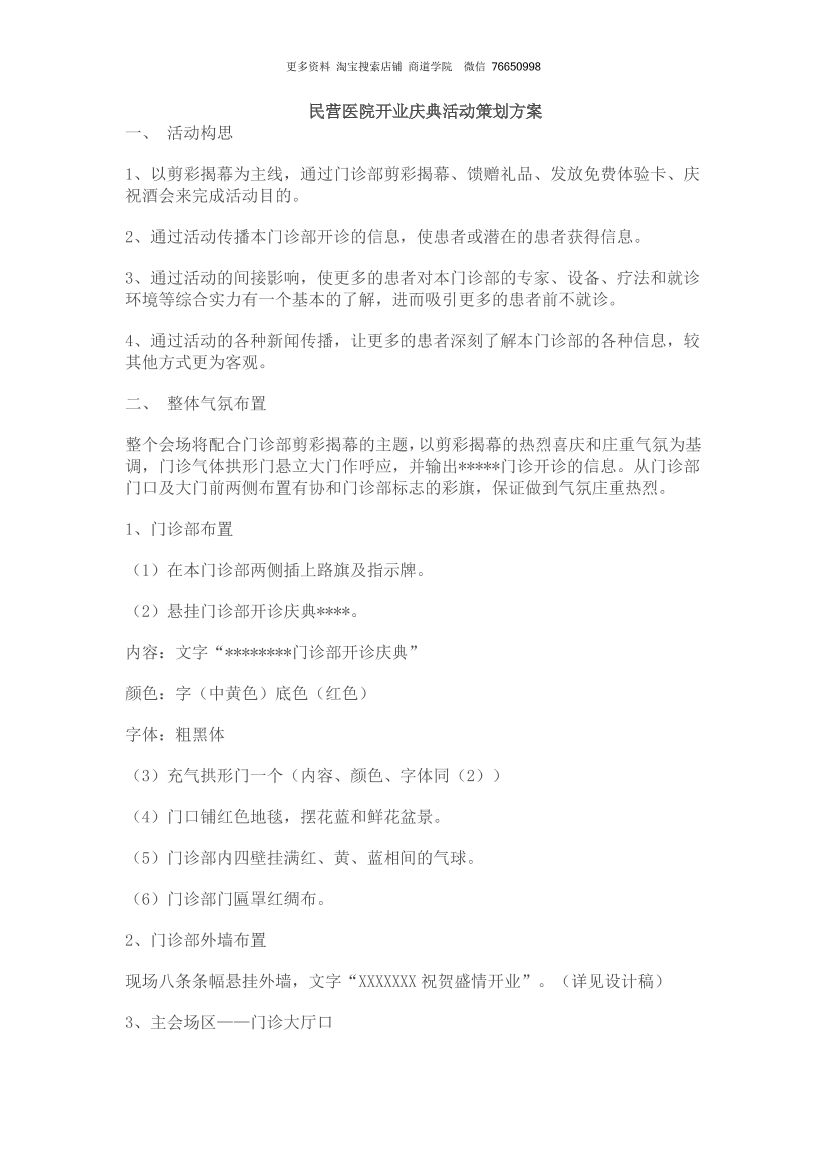 更多资料 淘宝搜索店铺 商道学院 微信 76650998

民营医院开业庆典活动策划方案

一、 活动构思

1、以剪彩揭幕为主线，通过门诊部剪彩揭幕、馈赠礼品、发放免费体验卡、庆祝酒会来完成活动目的。

2、通过活动传播本门诊部开诊的信息，使患者或潜在的患者获得信息。

3、通过活动的间接影响，使更多的患者对本门诊部的专家、设备、疗法和就诊环境等综合实力有一个基本的了解，进而吸引更多的患者前不就诊。

4、通过活动的各种新闻传播，让更多的患者深刻了解本门诊部的各种信息，较其他方式更为客观。

二、 整体气氛布置

整个会场将配合门诊部剪彩揭幕的主题，以剪彩揭幕的热烈喜庆和庄重气氛为基调，门诊气体拱形门悬立大门作呼应，并输出*****门诊开诊的信息。从门诊部门口及大门前两侧布置有协和门诊部标志的彩旗，保证做到气氛庄重热烈。

1、门诊部布置

（1）在本门诊部两侧插上路旗及指示牌。

（2）悬挂门诊部开诊庆典****。

内容：文字“********门诊部开诊庆典”

颜色：字（中黄色）底色（红色）

字体：粗黑体

（3）充气拱形门一个（内容、颜色、字体同（2））

（4）门口铺红色地毯，摆花蓝和鲜花盆景。

（5）门诊部内四壁挂满红、黄、蓝相间的气球。

（6）门诊部门匾罩红绸布。

2、门诊部外墙布置

现场八条条幅悬挂外墙，文字“XXXXXXX 祝贺盛情开业”。（详见设计稿）

3、主会场区——门诊大厅口